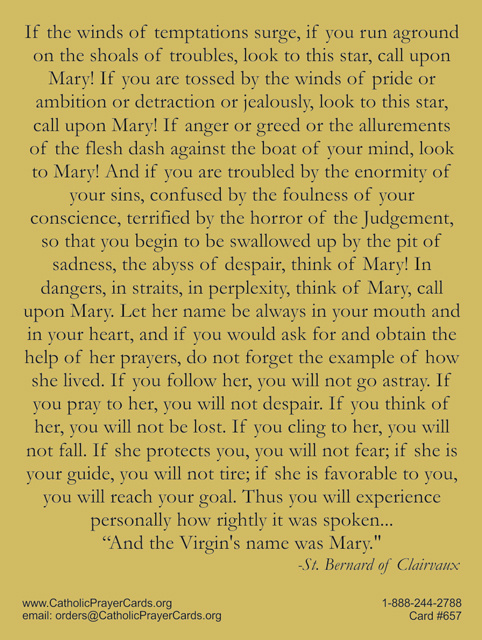 If the winds of temptations surge, if you run aground on the shoals of troubles, look to this star, call upon Mary! If you are tossed by the winds of pride or ambition or detraction or jealously, look to this star, call upon Mary! If anger or greed or the allurements of the flesh dash against the boat of your mind, look to Mary! And if you are troubled by the enormity of your sins, confused by the foulness of your conscience, terrified by the horror of the Judgement, so that you begin to be swallowed up by the pit of sadness, the abyss of despair, think of Mary! In dangers, in straits, in perplexity, think of Mary, call upon Mary. Let her name be always in your mouth and in your heart, and if you would ask for and obtain the help of her prayers, do not forget the example of how she lived. If you follow her, you will not go astray. If you pray to her, you will not despair. If you think of her, you will not be lost. If you cling to her, you will not fall. If she protects you, you will not fear; if she is your guide, you will not tire; if she is favorable to you, you will reach your goal. Thus you will experience personally how rightly it was spoken...
“And the Virgin's name was Mary."
-St. Bernard of Clairvaux

www.CatholicPrayerCards.org
email: orders@CatholicPrayerCards.org
1-888-244-2788
Card #657